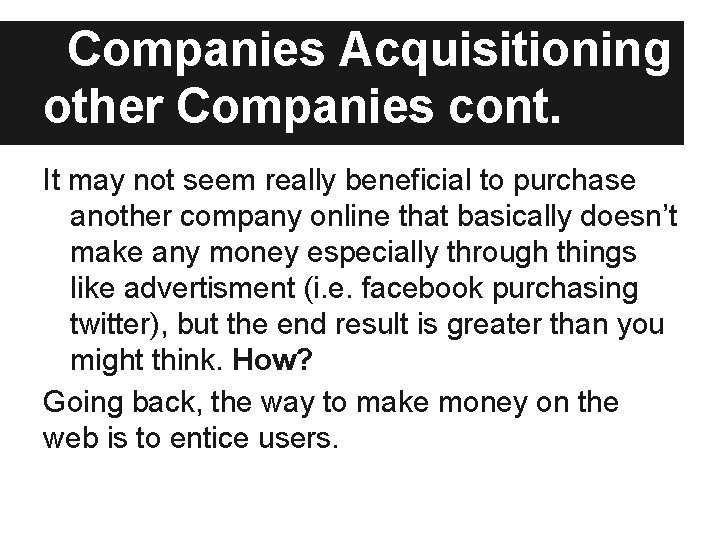 Companies Acquisitioning other Companies cont.

It may not seem really beneficial to purchase another company online that basically doesn't make any money especially through things like advertisment (i.e. facebook purchasing twitter), but the end result is greater than you might think. How?

Going back, the way to make money on the web is to entice users.